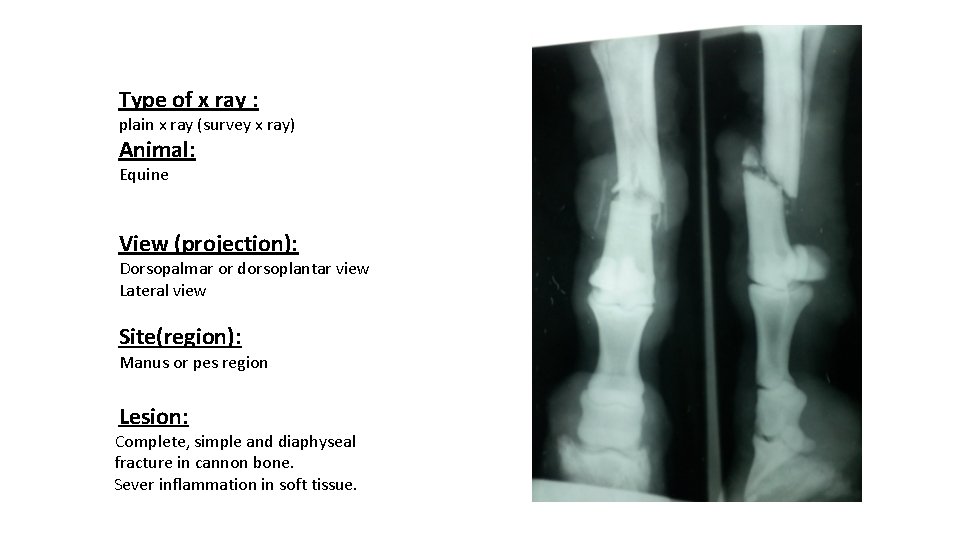 Type of x ray :
plain x ray (survey x ray)
Animal:
Equine

View (projection):
Dorsopalmar or dorsoplantar view
Lateral view

Site(region):
Manus or pes region

Lesion:
Complete, simple and diaphyseal fracture in cannon bone.
Sever inflammation in soft tissue.